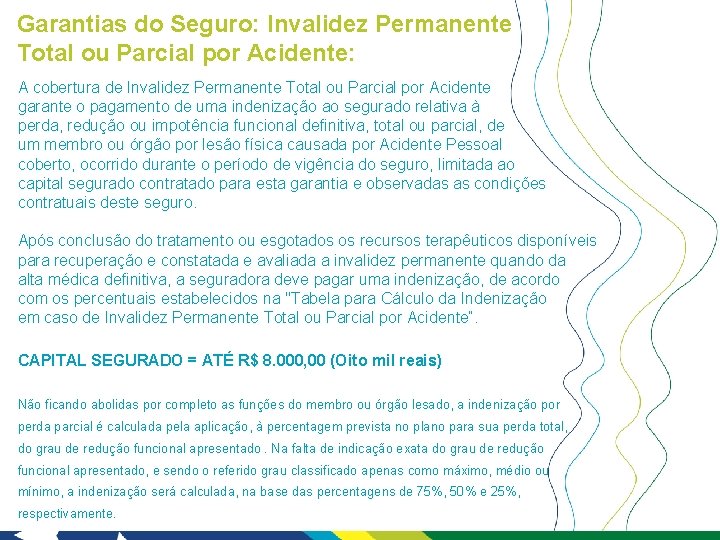 Garantias do Seguro: Invalidez Permanente Total ou Parcial por Acidente:

A cobertura de Invalidez Permanente Total ou Parcial por Acidente garante o pagamento de uma indenização ao segurado relativa à perda, redução ou impotência funcional definitiva, total ou parcial, de um membro ou órgão por lesão física causada por Acidente Pessoal coberto, ocorrido durante o período de vigência do seguro, limitada ao capital segurado contratado para esta garantia e observadas as condições contratuais deste seguro.

Após conclusão do tratamento ou esgotados os recursos terapêuticos disponíveis para recuperação e constatada e avaliada a invalidez permanente quando da alta médica definitiva, a seguradora deve pagar uma indenização, de acordo com os percentuais estabelecidos na "Tabela para Cálculo da Indenização em caso de Invalidez Permanente Total ou Parcial por Acidente".

CAPITAL SEGURADO = ATÉ R$ 8.000,00 (Oito mil reais)

Não ficando abolidas por completo as funções do membro ou órgão lesado, a indenização por perda parcial é calculada pela aplicação, à percentagem prevista no plano para sua perda total, do grau de redução funcional apresentado . Na falta de indicação exata do grau de redução funcional apresentado, e sendo o referido grau classificado apenas como máximo, médio ou mínimo, a indenização será calculada, na base das percentagens de 75%, 50% e 25%, respectivamente.